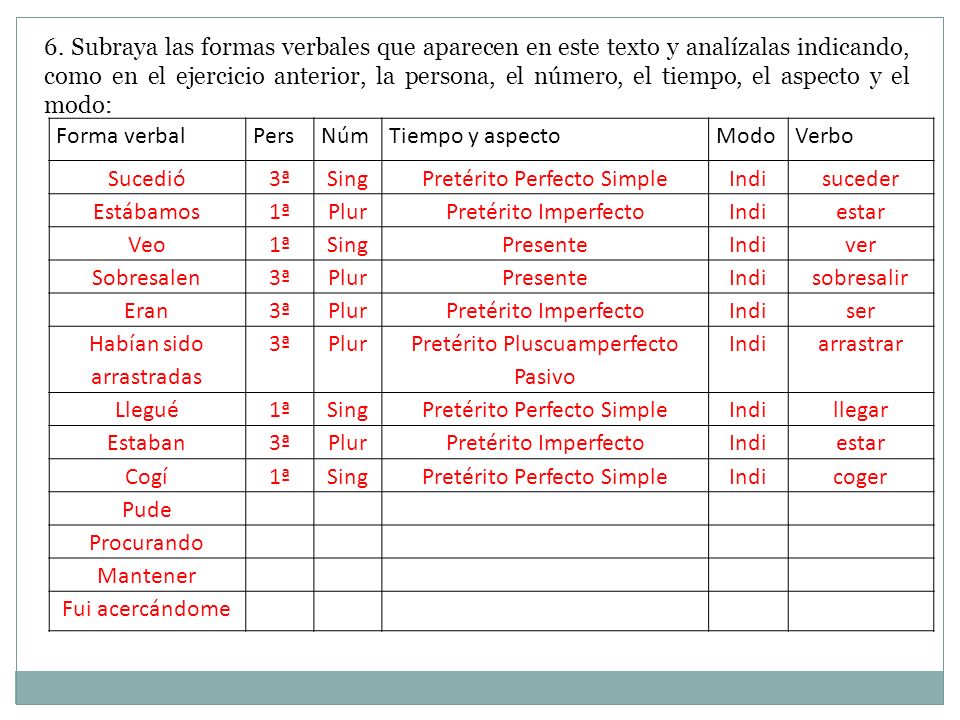 6. Subraya las formas verbales que aparecen en este texto y analízalas indicando, como en el ejercicio anterior, la persona, el número, el tiempo, el aspecto y el modo:

| Forma verbal | Pers | Núm | Tiempo y aspecto | Modo | Verbo |
|---|---|---|---|---|---|
| Sucedió | 3ª | Sing | Pretérito Perfecto Simple | Indi | suceder |
| Estábamos | 1ª | Plur | Pretérito Imperfecto | Indi | estar |
| Veo | 1ª | Sing | Presente | Indi | ver |
| Sobresalen | 3ª | Plur | Presente | Indi | sobresalir |
| Eran | 3ª | Plur | Pretérito Imperfecto | Indi | ser |
| Habían sido arrastradas | 3ª | Plur | Pretérito Pluscuamperfecto Pasivo | Indi | arrastrar |
| Llegué | 1ª | Sing | Pretérito Perfecto Simple | Indi | llegar |
| Estaban | 3ª | Plur | Pretérito Imperfecto | Indi | estar |
| Cogí | 1ª | Sing | Pretérito Perfecto Simple | Indi | coger |
| Pude | | | | | |
| Procurando | | | | | |
| Mantener | | | | | |
| Fui acercándome | | | | | |